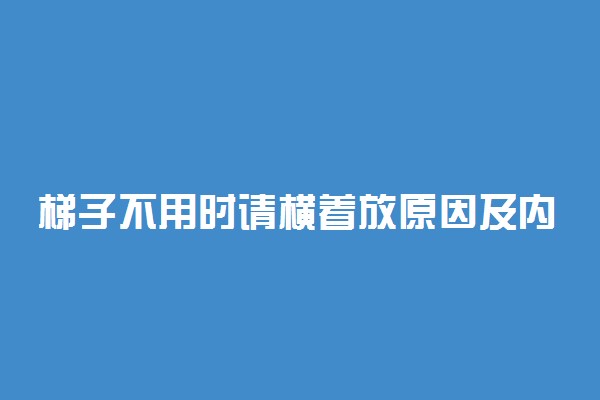 梯子不用时请横着放原因及内